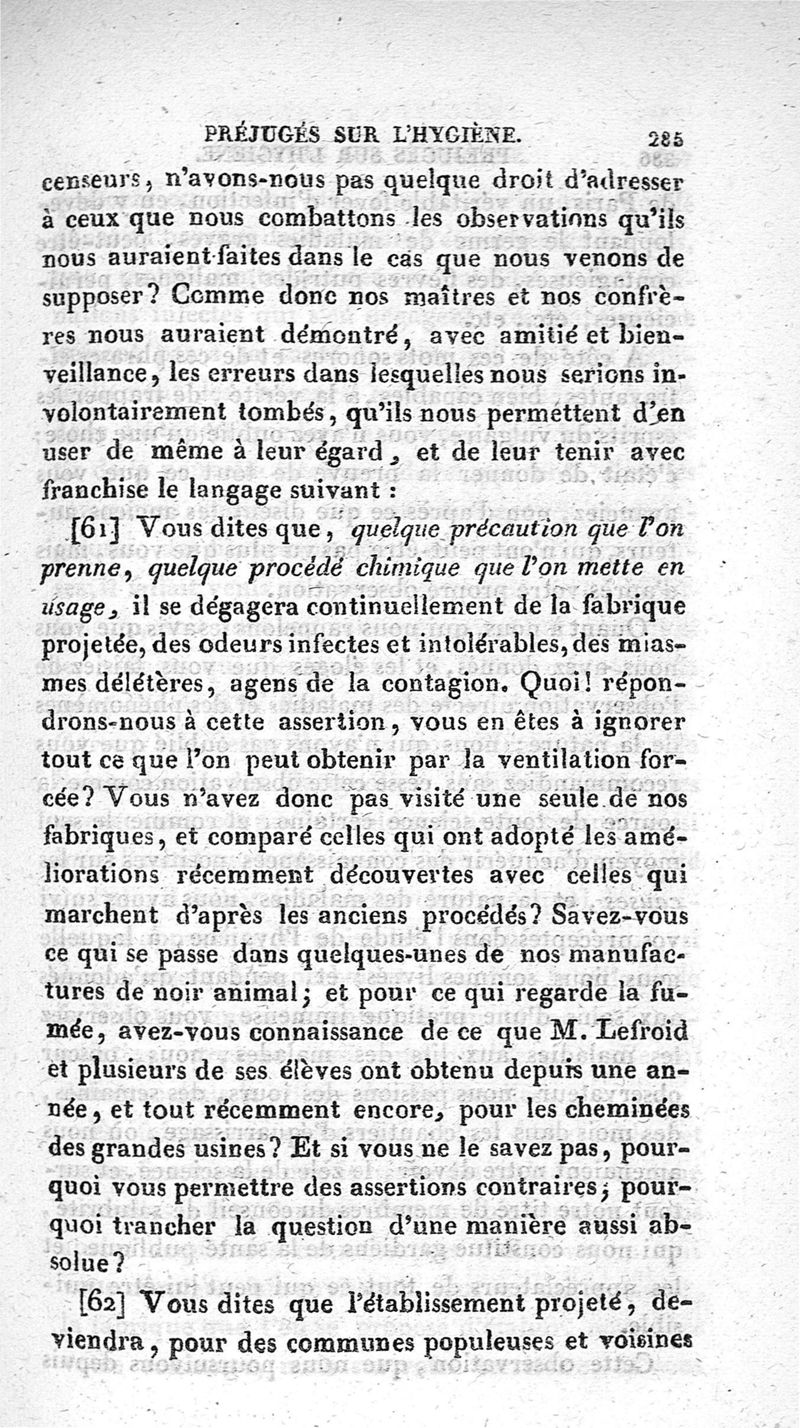 PRÉJUGÉS SUR L'HYGIÈNE. 285

censeurs, n'avons-nous pas quelque droit d'adresser à ceux que nous combattons les observations qu'ils nous auraient faites dans le cas que nous venons de supposer? Comme donc nos maîtres et nos confrères nous auraient démontré, avec amitié et bienveillance, les erreurs dans lesquelles nous serions involontairement tombés, qu'ils nous permettent d'en user de même à leur égard, et de leur tenir avec franchise le langage suivant :

[61] Vous dites que, quelque précaution que l'on prenne, quelque procédé chimique que l'on mette en usage, il se dégagera continuellement de la fabrique projetée, des odeurs infectes et intolérables, des miasmes délétères, agens de la contagion. Quoi! répondrons-nous à cette assertion, vous en êtes à ignorer tout ce que l'on peut obtenir par la ventilation forcée? Vous n'avez donc pas visité une seule de nos fabriques, et comparé celles qui ont adopté les améliorations récemment découvertes avec celles qui marchent d'après les anciens procédés? Savez-vous ce qui se passe dans quelques-unes de nos manufactures de noir animal; et pour ce qui regarde la fumée, avez-vous connaissance de ce que M. Lefroid et plusieurs de ses élèves ont obtenu depuis une année, et tout récemment encore, pour les cheminées des grandes usines? Et si vous ne le savez pas, pourquoi vous permettre des assertions contraires; pourquoi trancher la question d'une manière aussi absolue?

[62] Vous dites que l'établissement projeté, deviendra, pour des communes populeuses et voisines